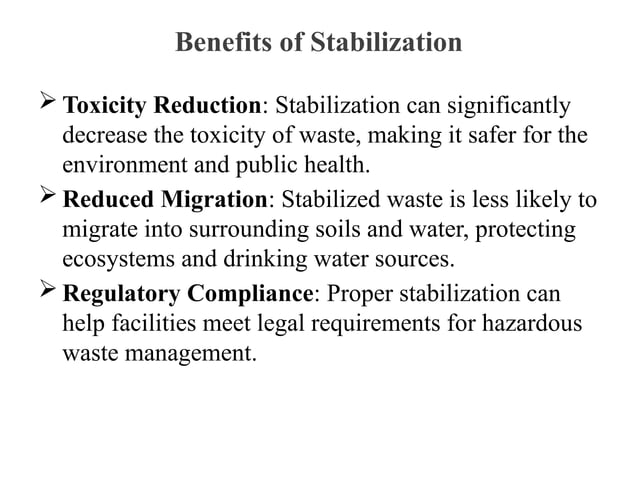 Benefits of Stabilization

➢ Toxicity Reduction: Stabilization can significantly decrease the toxicity of waste, making it safer for the environment and public health.

➢ Reduced Migration: Stabilized waste is less likely to migrate into surrounding soils and water, protecting ecosystems and drinking water sources.

➢ Regulatory Compliance: Proper stabilization can help facilities meet legal requirements for hazardous waste management.